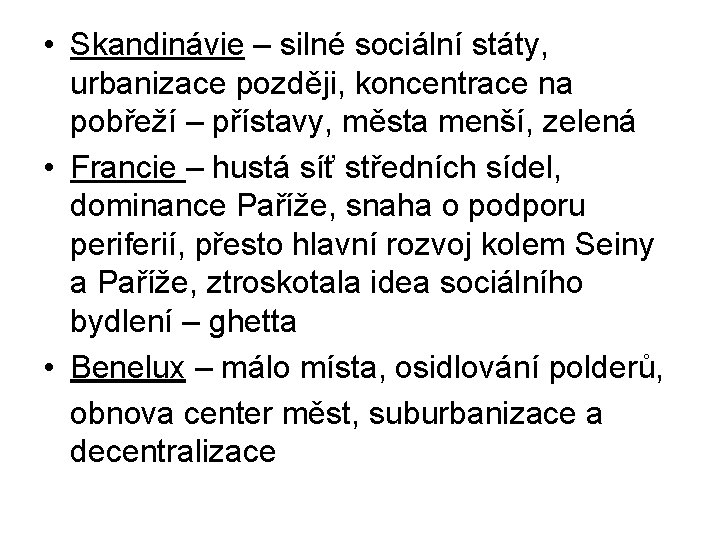 • Skandinávie – silné sociální státy, urbanizace později, koncentrace na pobřeží – přístavy, města menší, zelená
• Francie – hustá síť středních sídel, dominance Paříže, snaha o podporu periferií, přesto hlavní rozvoj kolem Seiny a Paříže, ztroskotala idea sociálního bydlení – ghetta
• Benelux – málo místa, osidlování polderů, obnova center měst, suburbanizace a decentralizace